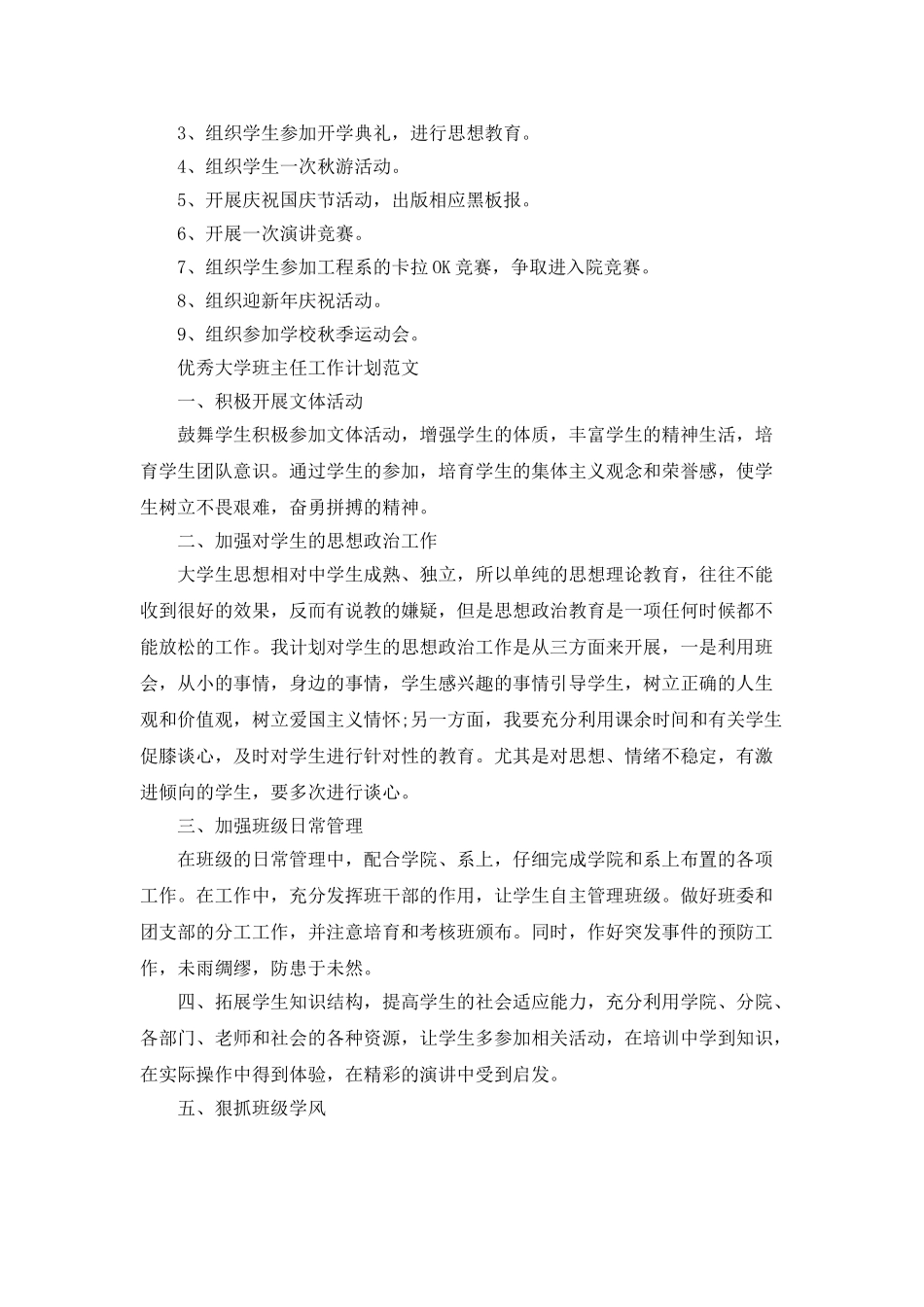 3、组织学生参加开学典礼，进行思想教育。

4、组织学生一次秋游活动。

5、开展庆祝国庆节活动，出版相应黑板报。

6、开展一次演讲竞赛。

7、组织学生参加工程系的卡拉OK竞赛，争取进入院竞赛。

8、组织迎新年庆祝活动。

9、组织参加学校秋季运动会。

优秀大学班主任工作计划范文

一、积极开展文体活动

鼓舞学生积极参加文体活动，增强学生的体质，丰富学生的精神生活，培育学生团队意识。通过学生的参加，培育学生的集体主义观念和荣誉感，使学生树立不畏艰难，奋勇拼搏的精神。

二、加强对学生的思想政治工作

大学生思想相对中学生成熟、独立，所以单纯的思想理论教育，往往不能收到很好的效果，反而有说教的嫌疑，但是思想政治教育是一项任何时候都不能放松的工作。我计划对学生的思想政治工作是从三方面来开展，一是利用班会，从小的事情，身边的事情，学生感兴趣的事情引导学生，树立正确的人生观和价值观，树立爱国主义情怀;另一方面，我要充分利用课余时间和有关学生促膝谈心，及时对学生进行针对性的教育。尤其是对思想、情绪不稳定，有激进倾向的学生，要多次进行谈心。

三、加强班级日常管理

在班级的日常管理中，配合学院、系上，仔细完成学院和系上布置的各项工作。在工作中，充分发挥班干部的作用，让学生自主管理班级。做好班委和团支部的分工工作，并注意培育和考核班颁布。同时，作好突发事件的预防工作，未雨绸缪，防患于未然。

四、拓展学生知识结构，提高学生的社会适应能力，充分利用学院、分院、各部门、老师和社会的各种资源，让学生多参加相关活动，在培训中学到知识，在实际操作中得到体验，在精彩的演讲中受到启发。

五、狠抓班级学风